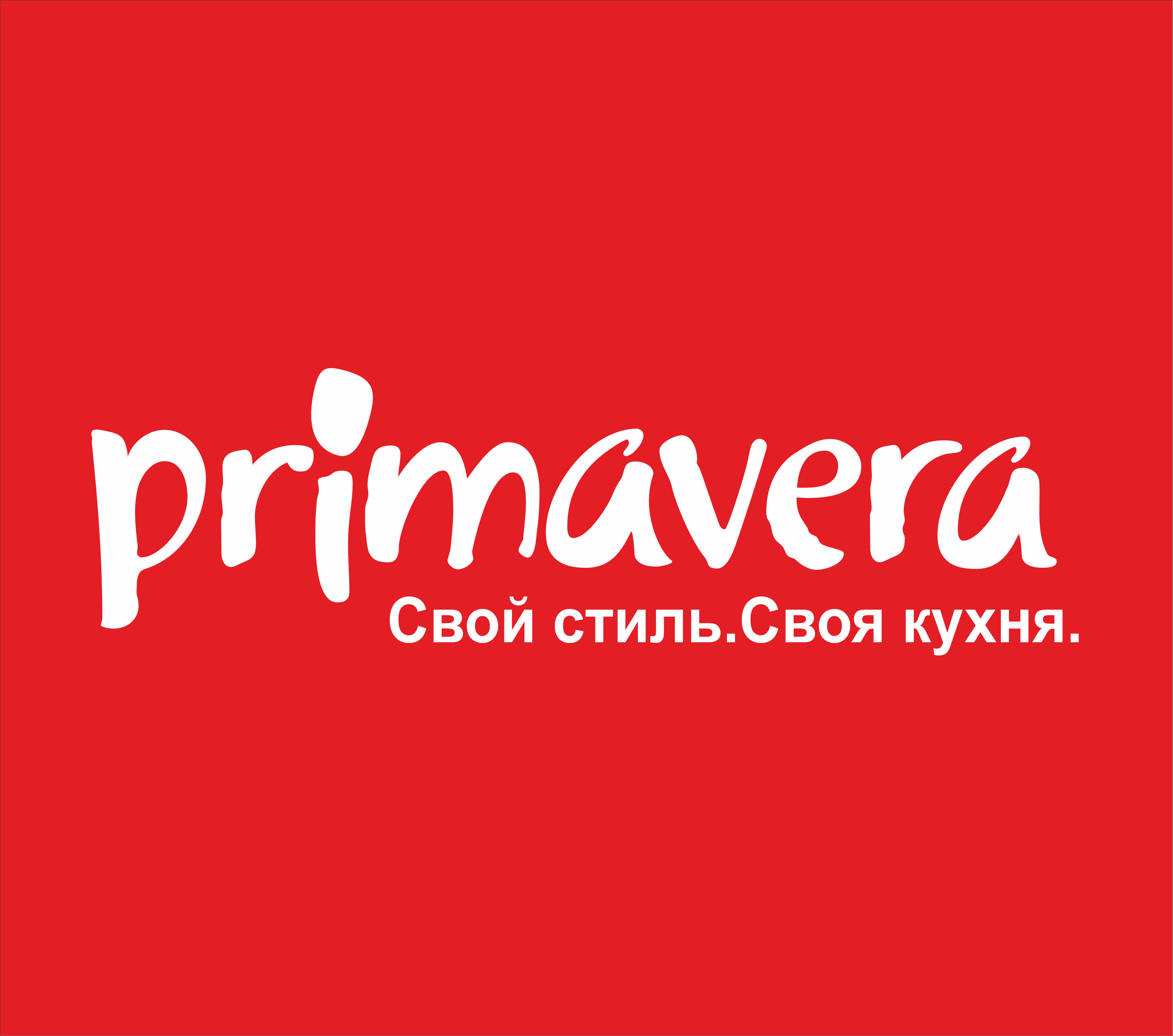 primavera
Свой стиль.Своя кухня.